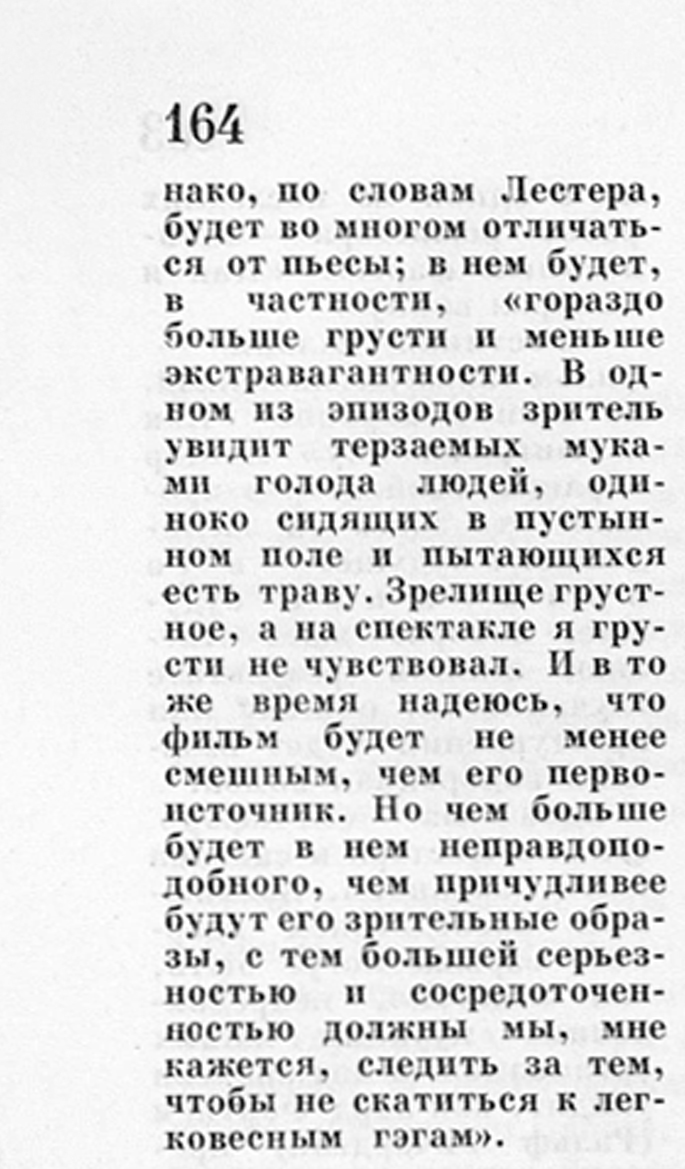 164

нако, по словам Лестера, будет во многом отличаться от пьесы; в нем будет, в частности, «гораздо больше грусти и меньше экстравагантности. В одном из эпизодов зритель увидит терзаемых муками голода людей, одиноко сидящих в пустынном поле и пытающихся есть траву. Зрелище грустное, а на спектакле я грусти не чувствовал. И в то же время надеюсь, что фильм будет не менее смешным, чем его первоисточник. Но чем больше будет в нем неправдоподобного, чем причудливее будут его зрительные образы, с тем большей серьезностью и сосредоточенностью должны мы, мне кажется, следить за тем, чтобы не скатиться к легковесным гэгам».